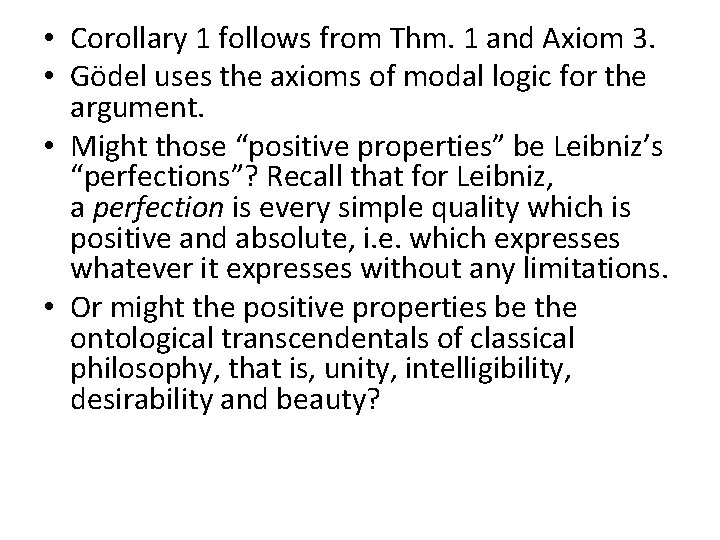 • Corollary 1 follows from Thm. 1 and Axiom 3.
• Gödel uses the axioms of modal logic for the argument.
• Might those “positive properties” be Leibniz’s “perfections”? Recall that for Leibniz, a perfection is every simple quality which is positive and absolute, i.e. which expresses whatever it expresses without any limitations.
• Or might the positive properties be the ontological transcendentals of classical philosophy, that is, unity, intelligibility, desirability and beauty?